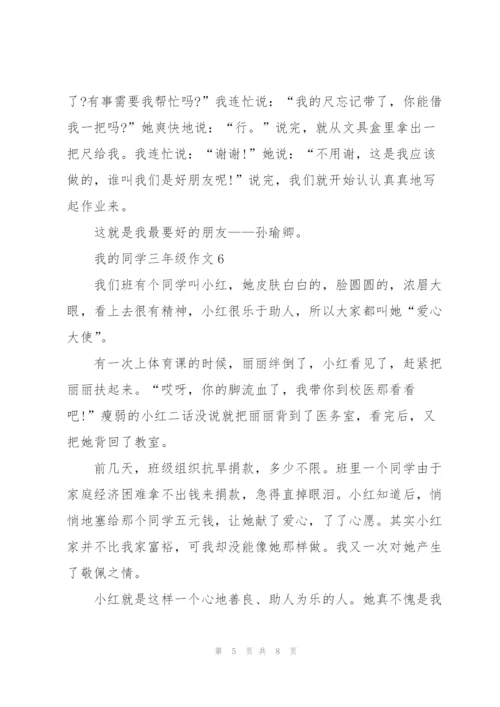 了?有事需要我帮忙吗?”我连忙说：“我的尺忘记带了，你能借我一把吗?”她爽快地说：“行。”说完，就从文具盒里拿出一把尺给我。我连忙说：“谢谢!”她说：“不用谢，这是我应该做的，谁叫我们是好朋友呢!”说完，我们就开始认认真真地写起作业来。

这就是我最要好的朋友——孙瑜卿。

我的同学三年级作文6

我们班有个同学叫小红，她皮肤白白的，脸圆圆的，浓眉大眼，看上去很有精神，小红很乐于助人，所以大家都叫她“爱心大使”。

有一次上体育课的时候，丽丽绊倒了，小红看见了，赶紧把丽丽扶起来。“哎呀，你的脚流血了，我带你到校医那看看吧!”瘦弱的小红二话没说就把丽丽背到了医务室，看完后，又把她背回了教室。

前几天，班级组织抗旱捐款，多少不限。班里一个同学由于家庭经济困难拿不出钱来捐款，急得直掉眼泪。小红知道后，悄悄地塞给那个同学五元钱，让她献了爱心，了了心愿。其实小红家并不比我家富裕，可我却没能像她那样做。我又一次对她产生了敬佩之情。

小红就是这样一个心地善良、助人为乐的人。她真不愧是我

第 5 页 共 8 页